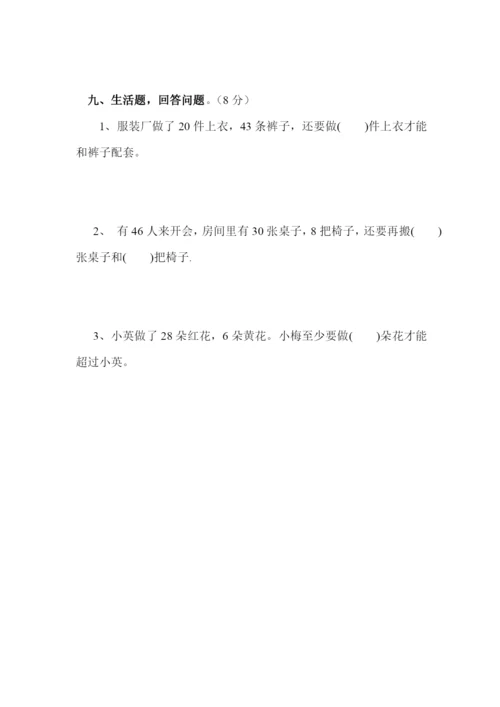 九、生活题，回答问题。（8 分）

1、服装厂做了 20 件上衣，43 条裤子，还要做(　　)件上衣才能和裤子配套。

2、 有 46 人来开会，房间里有 30 张桌子，8 把椅子，还要再搬(　　)张桌子和(　　)把椅子.

3、小英做了 28 朵红花，6 朵黄花。小梅至少要做(　　)朵花才能超过小英。